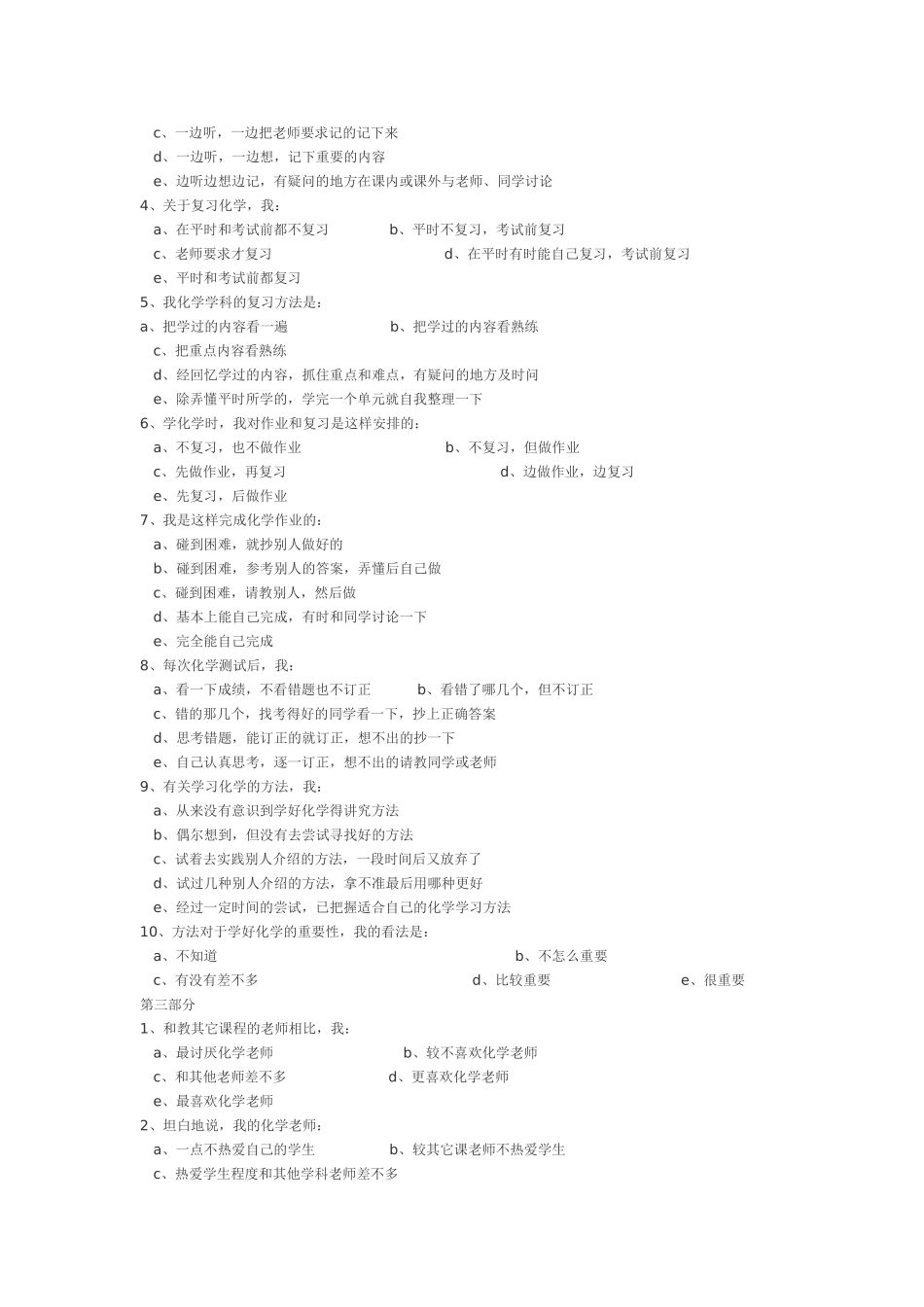 c、一边听，一边把老师要求记的记下来
d、一边听，一边想，记下重要的内容
e、边听边想边记，有疑问的地方在课内或课外与老师、同学讨论
4、关于复习化学，我：
a、在平时和考试前都不复习　　b、平时不复习，考试前复习
c、老师要求才复习　　d、在平时有时能自己复习，考试前复习
e、平时和考试前都复习
5、我化学学科的复习方法是：
a、把学过的内容看一遍　　b、把学过的内容看熟练
c、把重点内容看熟练
d、经回忆学过的内容，抓住重点和难点，有疑问的地方及时问
e、除弄懂平时所学的，学完一个单元就自我整理一下
6、学化学时，我对作业和复习是这样安排的：
a、不复习，也不做作业　　b、不复习，但做作业
c、先做作业，再复习　　d、边做作业，边复习
e、先复习，后做作业
7、我是这样完成化学作业的：
a、碰到困难，就抄别人做好的
b、碰到困难，参考别人的答案，弄懂后自己做
c、碰到困难，请教别人，然后做
d、基本上能自己完成，有时和同学讨论一下
e、完全能自己完成
8、每次化学测试后，我：
a、看一下成绩，不看错题也不订正　　b、看错了哪几个，但不订正
c、错的那几个，找考得好的同学看一下，抄上正确答案
d、思考错题，能订正的就订正，想不出的抄一下
e、自己认真思考，逐一订正，想不出的请教同学或老师
9、有关学习化学的方法，我：
a、从来没有意识到学好化学得讲究方法
b、偶尔想到，但没有去尝试寻找好的方法
c、试着去实践别人介绍的方法，一段时间后又放弃了
d、试过几种别人介绍的方法，拿不准最后用哪种更好
e、经过一定时间的尝试，已把握适合自己的化学学习方法
10、方法对于学好化学的重要性，我的看法是：
a、不知道　　b、不怎么重要
c、有没有差不多　　d、比较重要　　e、很重要
第三部分
1、和教其它课程的老师相比，我：
a、最讨厌化学老师　　b、较不喜欢化学老师
c、和其他老师差不多　　d、更喜欢化学老师
e、最喜欢化学老师
2、坦白地说，我的化学老师：
a、一点不热爱自己的学生　　b、较其它课老师不热爱学生
c、热爱学生程度和其他学科老师差不多